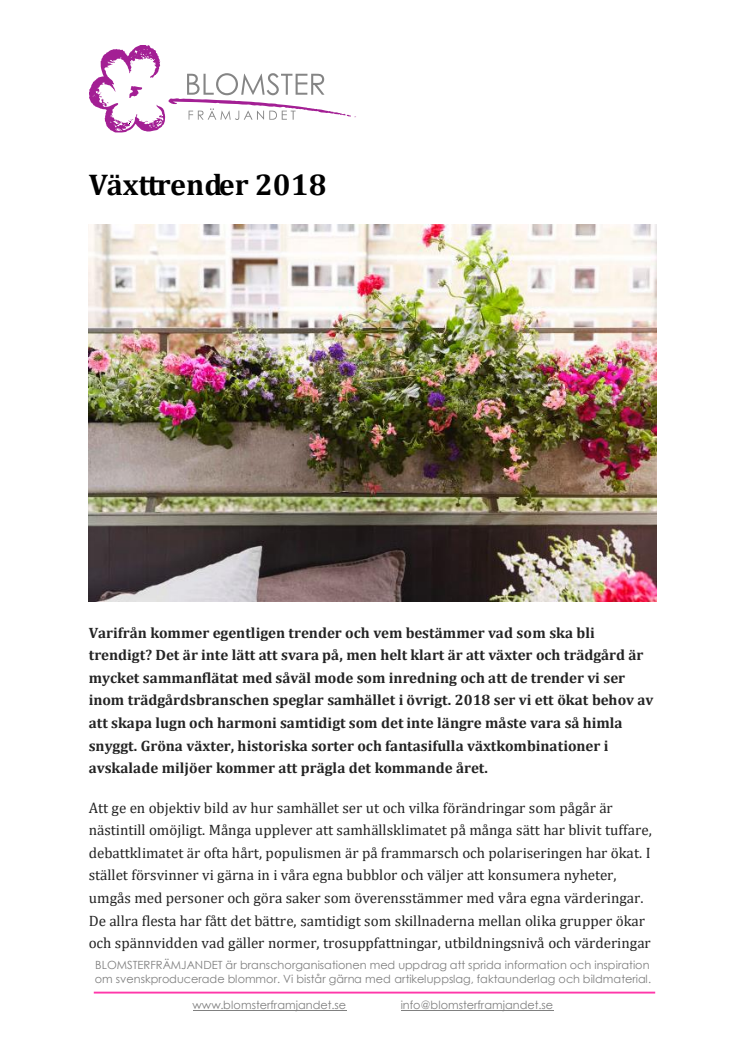 BLOMSTER
FRÄMJANDET

Växttrender 2018

Varifrån kommer egentligen trender och vem bestämmer vad som ska bli trendigt? Det är inte lätt att svara på, men helt klart är att växter och trädgård är mycket sammanflätat med såväl mode som inredning och att de trender vi ser inom trädgårdsbranschen speglar samhället i övrigt. 2018 ser vi ett ökat behov av att skapa lugn och harmoni samtidigt som det inte längre måste vara så himla snyggt. Gröna växter, historiska sorter och fantasifulla växtkombinationer i avskalade miljöer kommer att prägla det kommande året.

Att ge en objektiv bild av hur samhället ser ut och vilka förändringar som pågår är nästintill omöjligt. Många upplever att samhällsklimatet på många sätt har blivit tuffare, debattklimatet är ofta hårt, populismen är på frammarsch och polariseringen har ökat. I stället försvinner vi gärna in i våra egna bubblor och väljer att konsumera nyheter, umgås med personer och göra saker som överensstämmer med våra egna värderingar. De allra flesta har fått det bättre, samtidigt som skillnaderna mellan olika grupper ökar och spännvidden vad gäller normer, trosuppfattningar, utbildningsnivå och värderingar

BLOMSTERFRÄMJANDET är branschorganisationen med uppdrag att sprida information och inspiration om svenskproducerade blommor. Vi bistår gärna med artikeluppslag, faktaunderlag och bildmaterial.

www.blomsterframjandet.se info@blomsterframjandet.se